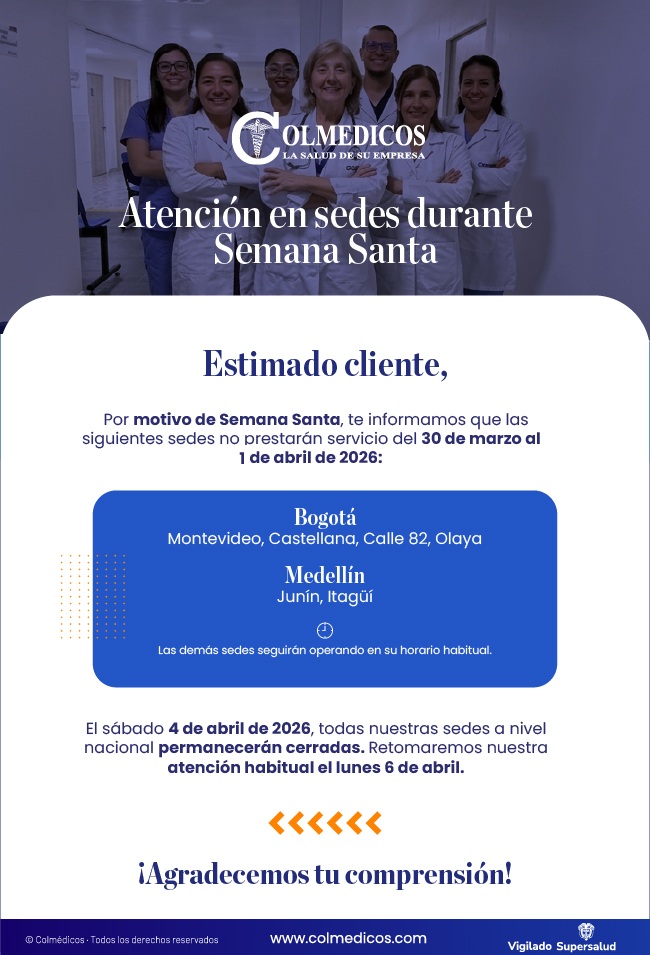 COLMEDICOS
LA SALUD DE SU EMPRESA

Atención en sedes durante Semana Santa

Estimado cliente,

Por motivo de Semana Santa, te informamos que las siguientes sedes no prestarán servicio del 30 de marzo al 1 de abril de 2026:

Bogotá
Montevideo, Castellana, Calle 82, Olaya

Medellín
Junín, Itagüí

Las demás sedes seguirán operando en su horario habitual.

El sábado 4 de abril de 2026, todas nuestras sedes a nivel nacional permanecerán cerradas. Retomaremos nuestra atención habitual el lunes 6 de abril.

¡Agradecemos tu comprensión!

© Colmédicos - Todos los derechos reservados

www.colmedicos.com

Vigilado Supersalud